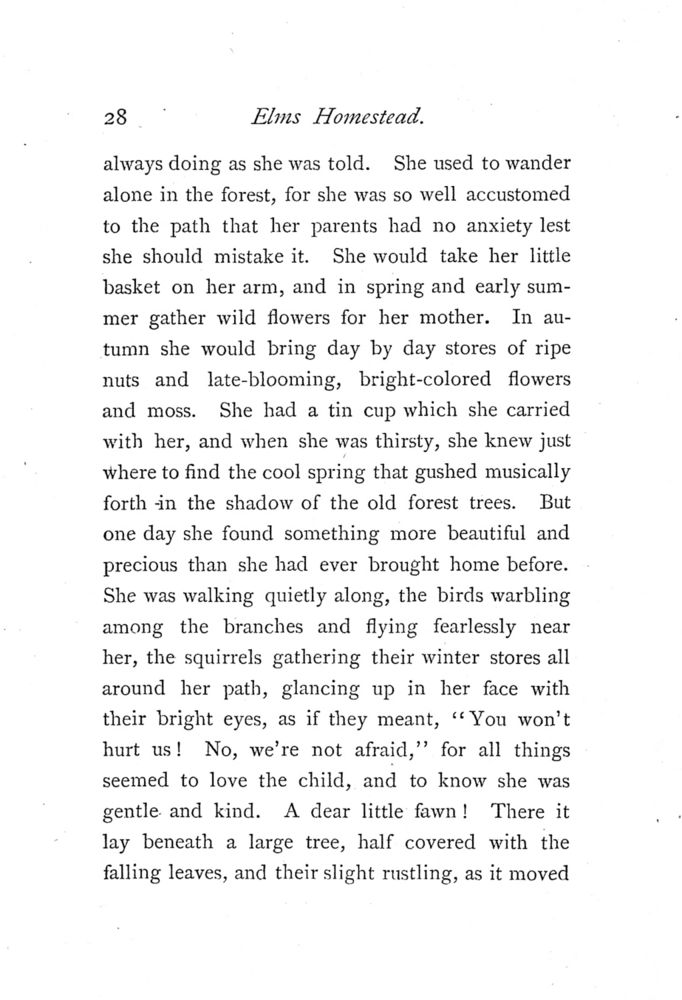 28 Elms Homestead.

always doing as she was told. She used to wander alone in the forest, for she was so well accustomed to the path that her parents had no anxiety lest she should mistake it. She would take her little basket on her arm, and in spring and early summer gather wild flowers for her mother. In autumn she would bring day by day stores of ripe nuts and late-blooming, bright-colored flowers and moss. She had a tin cup which she carried with her, and when she was thirsty, she knew just where to find the cool spring that gushed musically forth in the shadow of the old forest trees. But one day she found something more beautiful and precious than she had ever brought home before. She was walking quietly along, the birds warbling among the branches and flying fearlessly near her, the squirrels gathering their winter stores all around her path, glancing up in her face with their bright eyes, as if they meant, "You won't hurt us! No, we're not afraid," for all things seemed to love the child, and to know she was gentle and kind. A dear little fawn! There it lay beneath a large tree, half covered with the falling leaves, and their slight rustling, as it moved